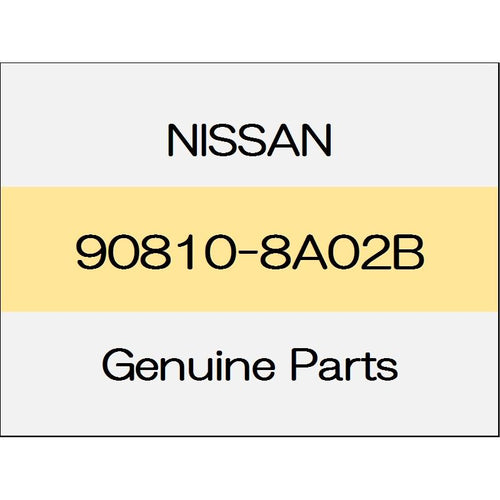 NISSAN

90810-8A02B

Genuine Parts